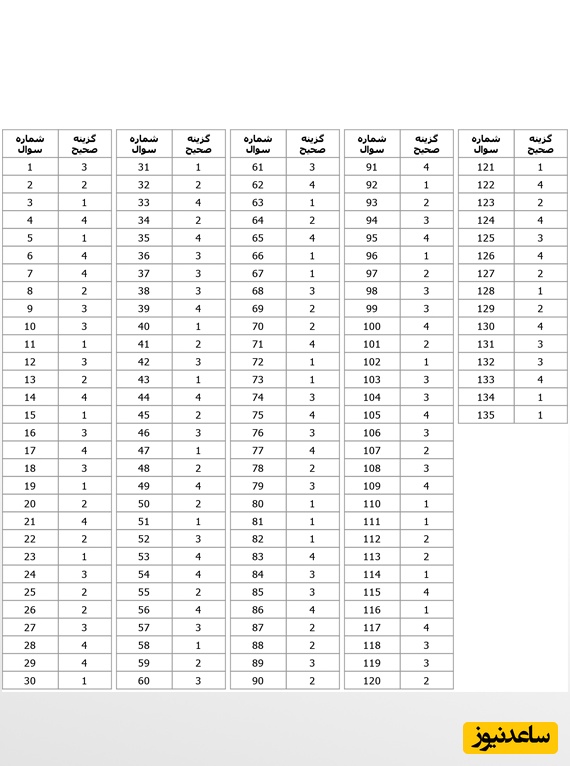 | شماره سوال | گزینه صحیح |
|---|---|
| 1 | 3 |
| 2 | 2 |
| 3 | 1 |
| 4 | 4 |
| 5 | 1 |
| 6 | 4 |
| 7 | 4 |
| 8 | 2 |
| 9 | 3 |
| 10 | 3 |
| 11 | 1 |
| 12 | 3 |
| 13 | 2 |
| 14 | 4 |
| 15 | 1 |
| 16 | 3 |
| 17 | 4 |
| 18 | 3 |
| 19 | 1 |
| 20 | 2 |
| 21 | 4 |
| 22 | 2 |
| 23 | 1 |
| 24 | 3 |
| 25 | 2 |
| 26 | 2 |
| 27 | 3 |
| 28 | 4 |
| 29 | 4 |
| 30 | 1 |

| شماره سوال | گزینه صحیح |
|---|---|
| 31 | 1 |
| 32 | 2 |
| 33 | 4 |
| 34 | 2 |
| 35 | 4 |
| 36 | 3 |
| 37 | 3 |
| 38 | 3 |
| 39 | 4 |
| 40 | 1 |
| 41 | 2 |
| 42 | 3 |
| 43 | 1 |
| 44 | 4 |
| 45 | 2 |
| 46 | 3 |
| 47 | 1 |
| 48 | 2 |
| 49 | 4 |
| 50 | 2 |
| 51 | 1 |
| 52 | 3 |
| 53 | 4 |
| 54 | 4 |
| 55 | 2 |
| 56 | 4 |
| 57 | 3 |
| 58 | 1 |
| 59 | 2 |
| 60 | 3 |

| شماره سوال | گزینه صحیح |
|---|---|
| 61 | 3 |
| 62 | 4 |
| 63 | 1 |
| 64 | 2 |
| 65 | 4 |
| 66 | 1 |
| 67 | 1 |
| 68 | 3 |
| 69 | 2 |
| 70 | 2 |
| 71 | 4 |
| 72 | 1 |
| 73 | 1 |
| 74 | 3 |
| 75 | 4 |
| 76 | 3 |
| 77 | 4 |
| 78 | 2 |
| 79 | 3 |
| 80 | 1 |
| 81 | 1 |
| 82 | 1 |
| 83 | 4 |
| 84 | 3 |
| 85 | 3 |
| 86 | 4 |
| 87 | 2 |
| 88 | 2 |
| 89 | 3 |
| 90 | 2 |

| شماره سوال | گزینه صحیح |
|---|---|
| 91 | 4 |
| 92 | 1 |
| 93 | 2 |
| 94 | 3 |
| 95 | 4 |
| 96 | 1 |
| 97 | 2 |
| 98 | 3 |
| 99 | 3 |
| 100 | 4 |
| 101 | 2 |
| 102 | 1 |
| 103 | 3 |
| 104 | 3 |
| 105 | 4 |
| 106 | 3 |
| 107 | 2 |
| 108 | 3 |
| 109 | 4 |
| 110 | 1 |
| 111 | 1 |
| 112 | 2 |
| 113 | 2 |
| 114 | 1 |
| 115 | 4 |
| 116 | 1 |
| 117 | 4 |
| 118 | 3 |
| 119 | 3 |
| 120 | 2 |

| شماره سوال | گزینه صحیح |
|---|---|
| 121 | 1 |
| 122 | 4 |
| 123 | 2 |
| 124 | 4 |
| 125 | 3 |
| 126 | 4 |
| 127 | 2 |
| 128 | 1 |
| 129 | 2 |
| 130 | 4 |
| 131 | 3 |
| 132 | 3 |
| 133 | 4 |
| 134 | 1 |
| 135 | 1 |

ساعدنیوز